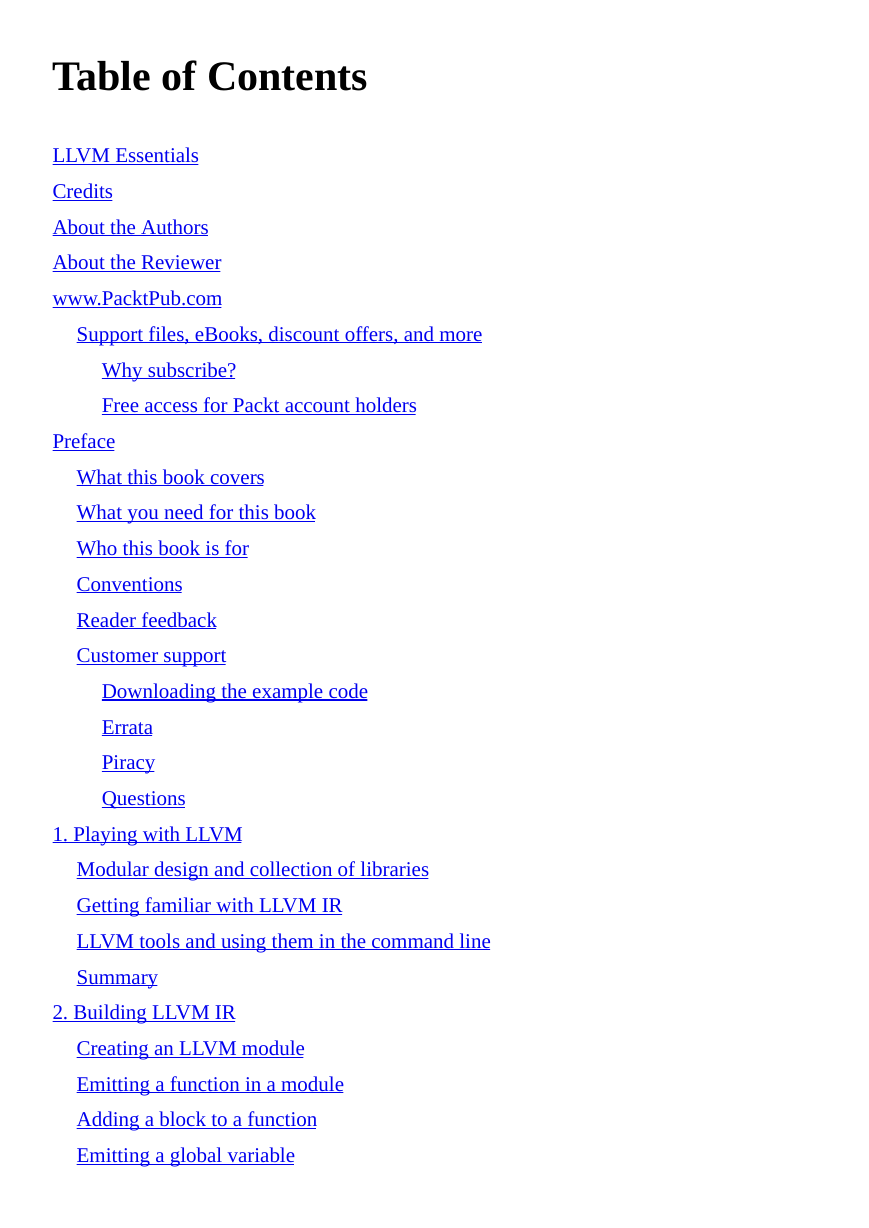 Table of Contents

LLVM Essentials
Credits
About the Authors
About the Reviewer
www.PacktPub.com
Support files, eBooks, discount offers, and more
Why subscribe?
Free access for Packt account holders
Preface
What this book covers
What you need for this book
Who this book is for
Conventions
Reader feedback
Customer support
Downloading the example code
Errata
Piracy
Questions
1. Playing with LLVM
Modular design and collection of libraries
Getting familiar with LLVM IR
LLVM tools and using them in the command line
Summary
2. Building LLVM IR
Creating an LLVM module
Emitting a function in a module
Adding a block to a function
Emitting a global variable